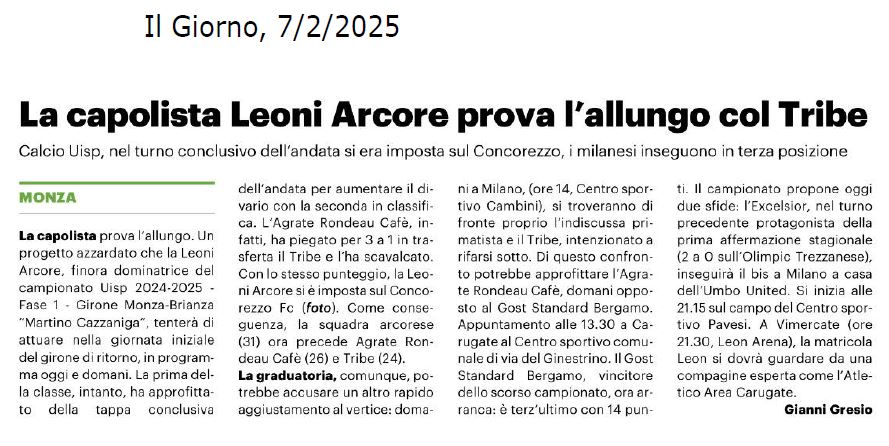 Il Giorno, 7/2/2025

La capolista Leoni Arcore prova l'allungo col Tribe

Calcio Uisp, nel turno conclusivo dell'andata si era imposta sul Concorezzo, i milanesi inseguono in terza posizione

MONZA

La capolista prova l'allungo. Un progetto azzardato che la Leoni Arcore, finora dominatrice del campionato Uisp 2024-2025 - Fase 1 - Girone Monza-Brianza "Martino Cazzaniga", tenterà di attuare nella giornata iniziale del girone di ritorno, in programma oggi e domani. La prima della classe, intanto, ha approfittato della tappa conclusiva dell'andata per aumentare il divario con la seconda in classifica. L'Agrate Rondeau Cafè, infatti, ha piegato per 3 a 1 in trasferta il Tribe e l'ha scavalcato. Con lo stesso punteggio, la Leoni Arcore si è imposta sul Concorezzo Fc (foto). Come conseguenza, la squadra arcorese (31) ora precede Agrate Rondeau Cafè (26) e Tribe (24).

La graduatoria, comunque, potrebbe accusare un altro rapido aggiustamento al vertice: domani a Milano, (ore 14, Centro sportivo Cambini), si troveranno di fronte proprio l'indiscussa primatista e il Tribe, intenzionato a rifarsi sotto. Di questo confronto potrebbe approfittare l'Agrate Rondeau Cafè, domani opposto al Gost Standard Bergamo. Appuntamento alle 13.30 a Carugate al Centro sportivo comunale di via del Ginestrino. Il Gost Standard Bergamo, vincitore dello scorso campionato, ora arranca: è terz'ultimo con 14 punti. Il campionato propone oggi due sfide: l'Excelsior, nel turno precedente protagonista della prima affermazione stagionale (2 a 0 sull'Olimpic Trezzanese), inseguirà il bis a Milano a casa dell'Umbo United. Si inizia alle 21.15 sul campo del Centro sportivo Pavesi. A Vimercate (ore 21.30, Leon Arena), la matricola Leon si dovrà guardare da una compagine esperta come l'Atletico Area Carugate.

Gianni Gresio